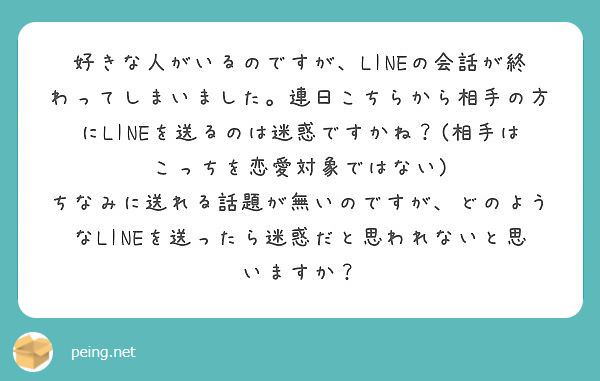 好きな人がいるのですが、LINEの会話が終わってしまいました。連日こちらから相手の方にLINEを送るのは迷惑ですかね？(相手はこっちを恋愛対象ではない)
ちなみに送れる話題が無いのですが、どのようなLINEを送ったら迷惑だと思われないと思いますか？

peing.net